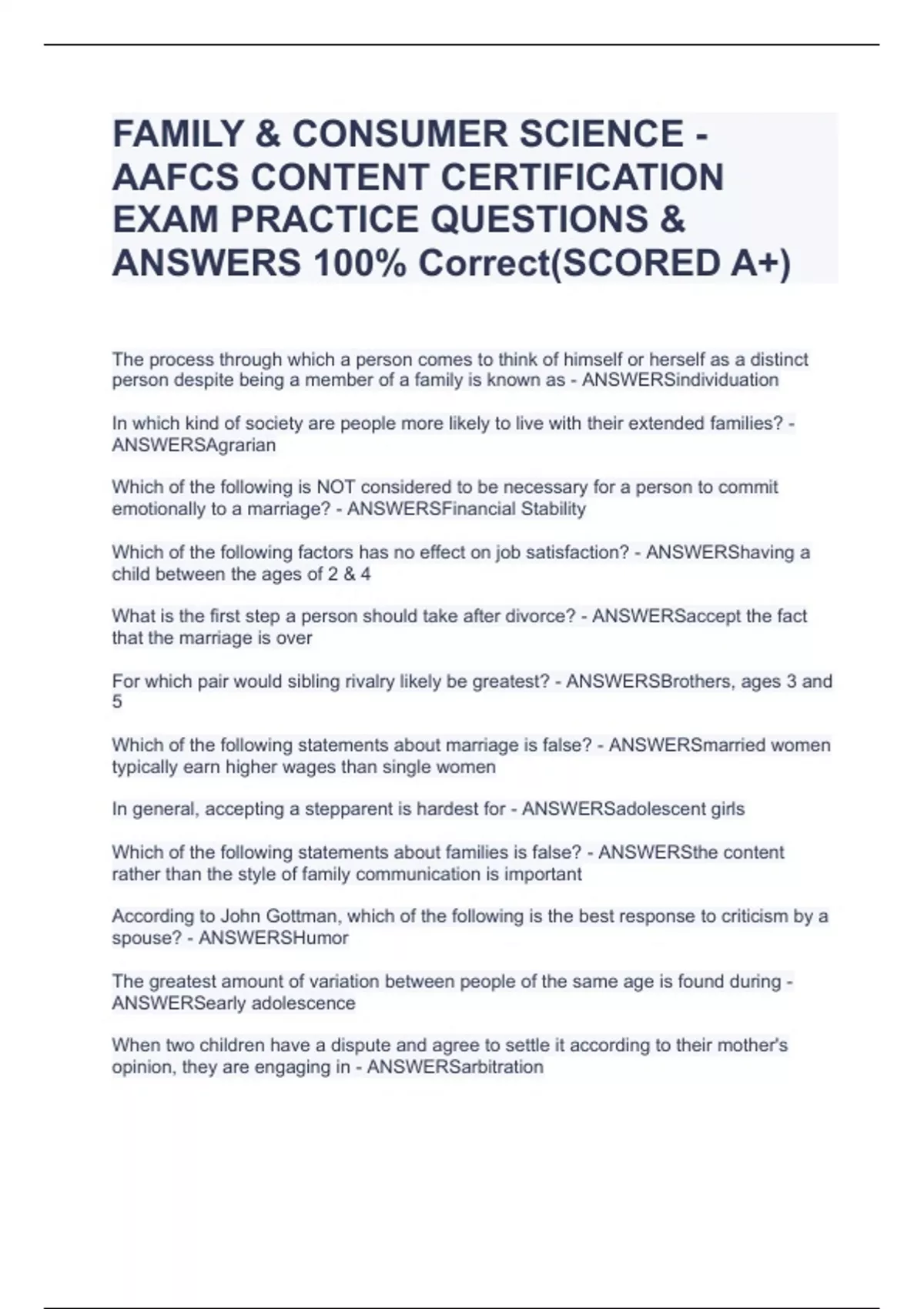 FAMILY & CONSUMER SCIENCE - AAFCS CONTENT CERTIFICATION EXAM PRACTICE QUESTIONS & ANSWERS 100% Correct(SCORED A+)

The process through which a person comes to think of himself or herself as a distinct person despite being a member of a family is known as - ANSWERSindividuation

In which kind of society are people more likely to live with their extended families? - ANSWERSAgrarian

Which of the following is NOT considered to be necessary for a person to commit emotionally to a marriage? - ANSWERSFinancial Stability

Which of the following factors has no effect on job satisfaction? - ANSWERShaving a child between the ages of 2 & 4

What is the first step a person should take after divorce? - ANSWERSaccept the fact that the marriage is over

For which pair would sibling rivalry likely be greatest? - ANSWERSBrothers, ages 3 and 5

Which of the following statements about marriage is false? - ANSWERSmarried women typically earn higher wages than single women

In general, accepting a stepparent is hardest for - ANSWERSadolescent girls

Which of the following statements about families is false? - ANSWERSthe content rather than the style of family communication is important

According to John Gottman, which of the following is the best response to criticism by a spouse? - ANSWERSHumor

The greatest amount of variation between people of the same age is found during - ANSWERSearly adolescence

When two children have a dispute and agree to settle it according to their mother's opinion, they are engaging in - ANSWERSarbitration